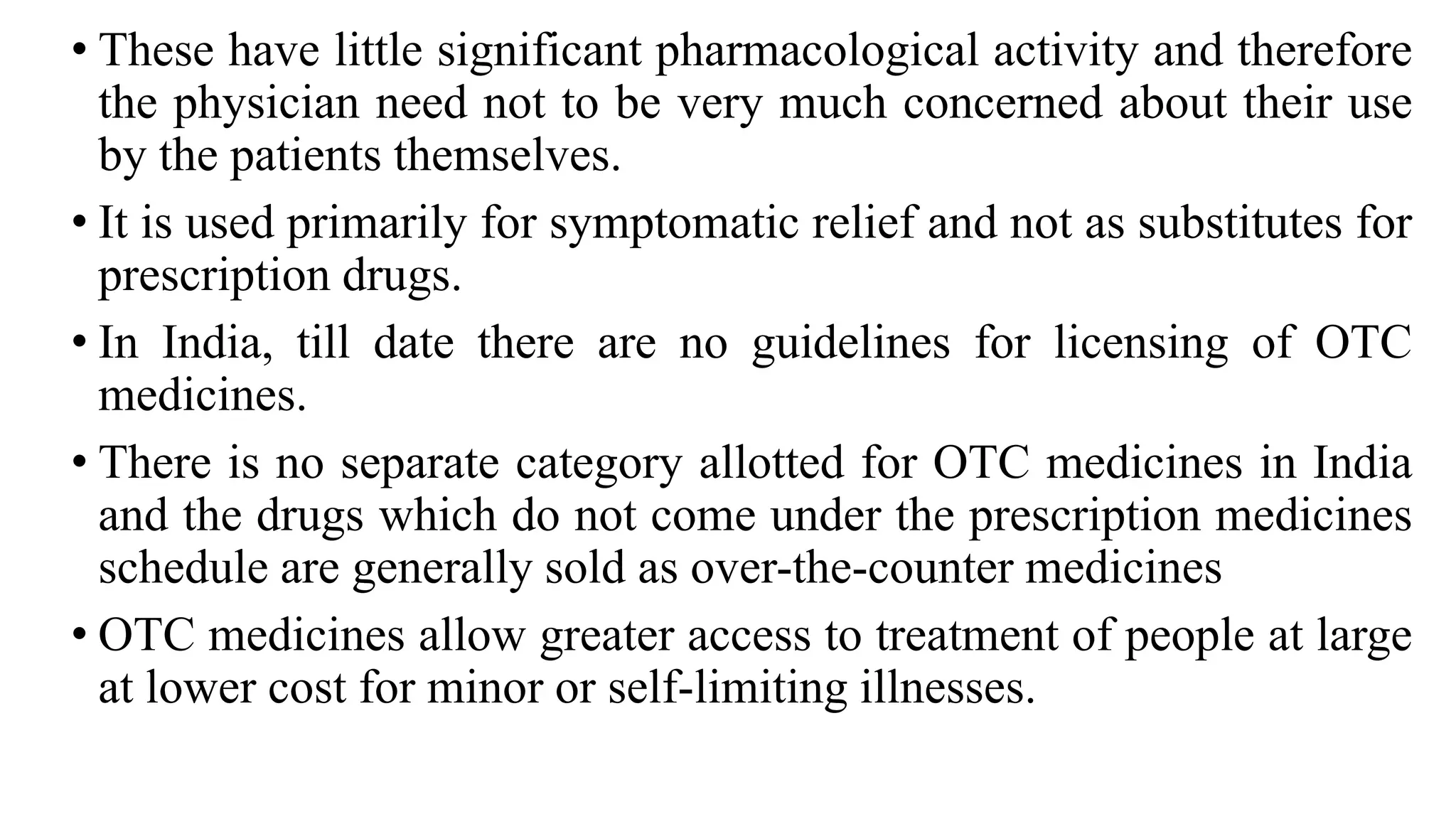 • These have little significant pharmacological activity and therefore the physician need not to be very much concerned about their use by the patients themselves.

• It is used primarily for symptomatic relief and not as substitutes for prescription drugs.

• In India, till date there are no guidelines for licensing of OTC medicines.

• There is no separate category allotted for OTC medicines in India and the drugs which do not come under the prescription medicines schedule are generally sold as over-the-counter medicines

• OTC medicines allow greater access to treatment of people at large at lower cost for minor or self-limiting illnesses.